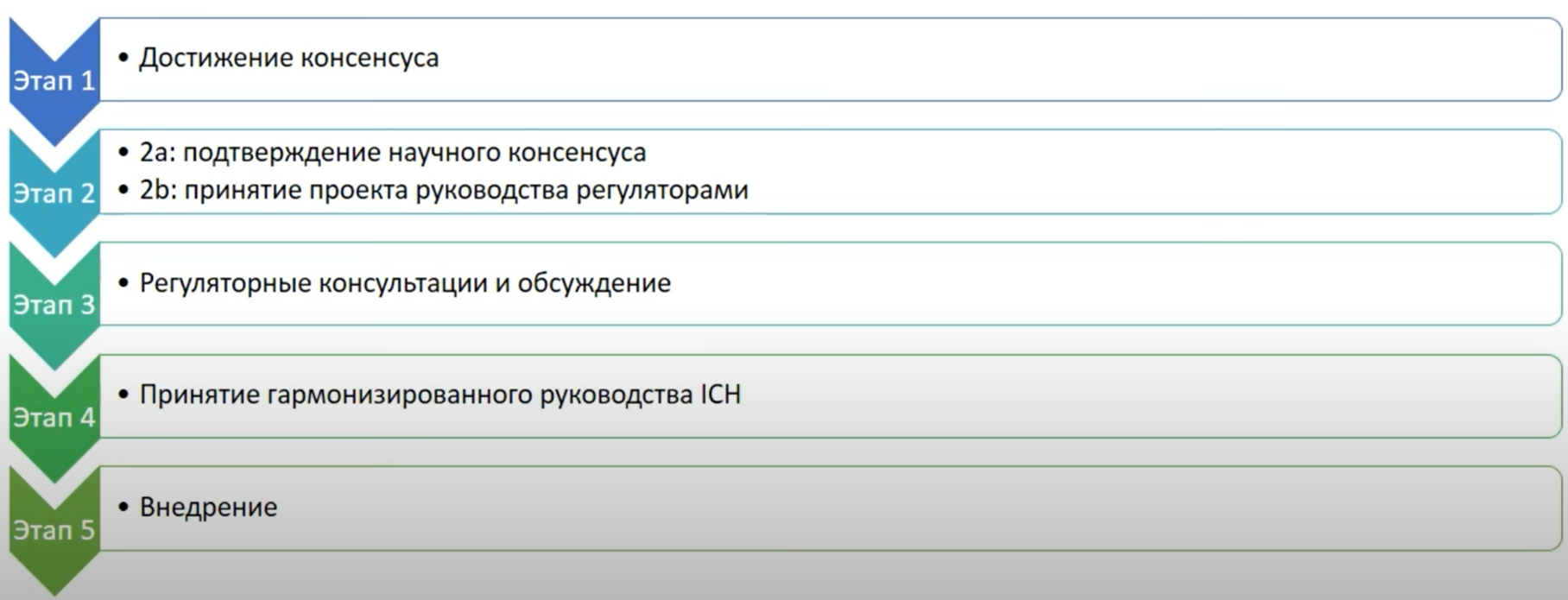 Этап 1
• Достижение консенсуса

Этап 2
• 2a: подтверждение научного консенсуса
• 2b: принятие проекта руководства регуляторами

Этап 3
• Регуляторные консультации и обсуждение

Этап 4
• Принятие гармонизированного руководства ICH

Этап 5
• Внедрение